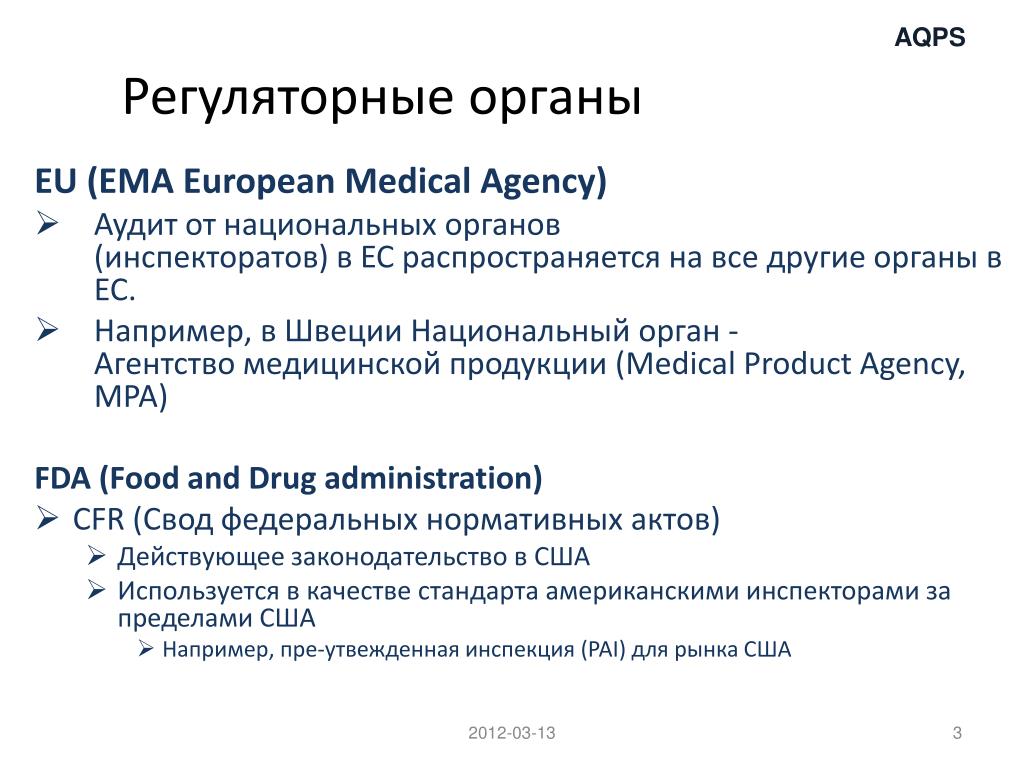 AQPS

Регуляторные органы

EU (EMA European Medical Agency)

➢ Аудит от национальных органов (инспекторатов) в ЕС распространяется на все другие органы в ЕС.

➢ Например, в Швеции Национальный орган - Агентство медицинской продукции (Medical Product Agency, MPA)

FDA (Food and Drug administration)

➢ CFR (Свод федеральных нормативных актов)

➢ Действующее законодательство в США

➢ Используется в качестве стандарта американскими инспекторами за пределами США

➢ Например, пре-утвежденная инспекция (PAI) для рынка США

2012-03-13

3